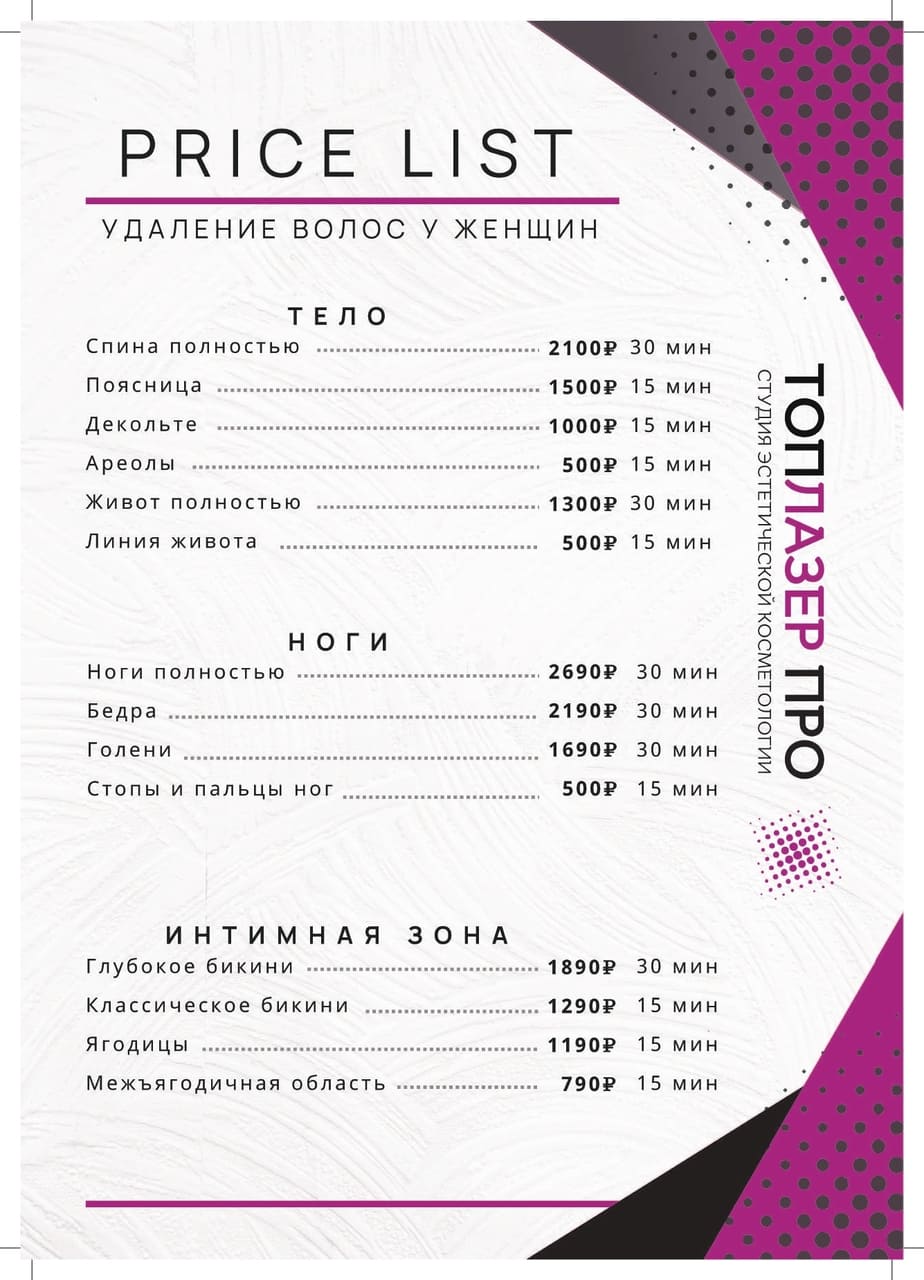 PRICE LIST

УДАЛЕНИЕ ВОЛОС У ЖЕНЩИН

ТЕЛО

Спина полностью 2100₽ 30 мин
Поясница 1500₽ 15 мин
Декольте 1000₽ 15 мин
Ареолы 500₽ 15 мин
Живот полностью 1300₽ 30 мин
Линия живота 500₽ 15 мин

НОГИ

Ноги полностью 2690₽ 30 мин
Бедра 2190₽ 30 мин
Голени 1690₽ 30 мин
Стопы и пальцы ног 500₽ 15 мин

ИНТИМНАЯ ЗОНА

Глубокое бикини 1890₽ 30 мин
Классическое бикини 1290₽ 15 мин
Ягодицы 1190₽ 15 мин
Межъягодичная область 790₽ 15 мин

ТОПЛАЗЕР ПРО
СТУДИЯ ЭСТЕТИЧЕСКОЙ КОСМЕТОЛОГИИ